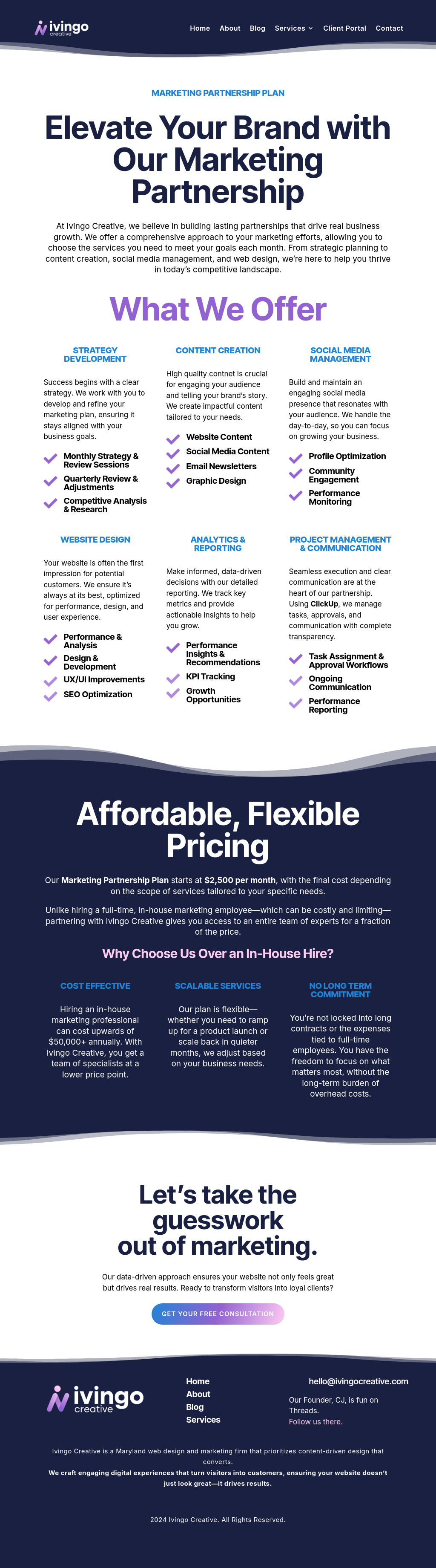 ivingo creative

Home About Blog Services Client Portal Contact

MARKETING PARTNERSHIP PLAN

Elevate Your Brand with Our Marketing Partnership

At Ivingo Creative, we believe in building lasting partnerships that drive real business growth. We offer a comprehensive approach to your marketing efforts, allowing you to choose the services you need to meet your goals each month. From strategic planning to content creation, social media management, and web design, we're here to help you thrive in today's competitive landscape.

What We Offer

STRATEGY DEVELOPMENT

Success begins with a clear strategy. We work with you to develop and refine your marketing plan, ensuring it stays aligned with your business goals.

Monthly Strategy & Review Sessions
Quarterly Review & Adjustments
Competitive Analysis & Research

CONTENT CREATION

High quality contnet is crucial for engaging your audience and telling your brand's story. We create impactful content tailored to your needs.

Website Content
Social Media Content
Email Newsletters
Graphic Design

SOCIAL MEDIA MANAGEMENT

Build and maintain an engaging social media presence that resonates with your audience. We handle the day-to-day, so you can focus on growing your business.

Profile Optimization
Community Engagement
Performance Monitoring

WEBSITE DESIGN

Your website is often the first impression for potential customers. We ensure it's always at its best, optimized for performance, design, and user experience.

Performance & Analysis
Design & Development
UX/UI Improvements
SEO Optimization

ANALYTICS & REPORTING

Make informed, data-driven decisions with our detailed reporting. We track key metrics and provide actionable insights to help you grow.

Performance Insights & Recommendations
KPI Tracking
Growth Opportunities

PROJECT MANAGEMENT & COMMUNICATION

Seamless execution and clear communication are at the heart of our partnership. Using ClickUp, we manage tasks, approvals, and communication with complete transparency.

Task Assignment & Approval Workflows
Ongoing Communication
Performance Reporting

Affordable, Flexible Pricing

Our Marketing Partnership Plan starts at $2,500 per month, with the final cost depending on the scope of services tailored to your specific needs.

Unlike hiring a full-time, in-house marketing employee—which can be costly and limiting—partnering with Ivingo Creative gives you access to an entire team of experts for a fraction of the price.

Why Choose Us Over an In-House Hire?

COST EFFECTIVE

Hiring an in-house marketing professional can cost upwards of $50,000+ annually. With Ivingo Creative, you get a team of specialists at a lower price point.

SCALABLE SERVICES

Our plan is flexible—whether you need to ramp up for a product launch or scale back in quieter months, we adjust based on your business needs.

NO LONG TERM COMMITMENT

You're not locked into long contracts or the expenses tied to full-time employees. You have the freedom to focus on what matters most, without the long-term burden of overhead costs.

Let's take the guesswork out of marketing.

Our data-driven approach ensures your website not only feels great but drives real results. Ready to transform visitors into loyal clients?

GET YOUR FREE CONSULTATION

ivingo creative

Home
About
Blog
Services

hello@ivingocreative.com

Our Founder, CJ, is fun on Threads.
Follow us there.

Ivingo Creative is a Maryland web design and marketing firm that prioritizes content-driven design that converts.
We craft engaging digital experiences that turn visitors into customers, ensuring your website doesn't just look great—it drives results.

2024 Ivingo Creative. All Rights Reserved.